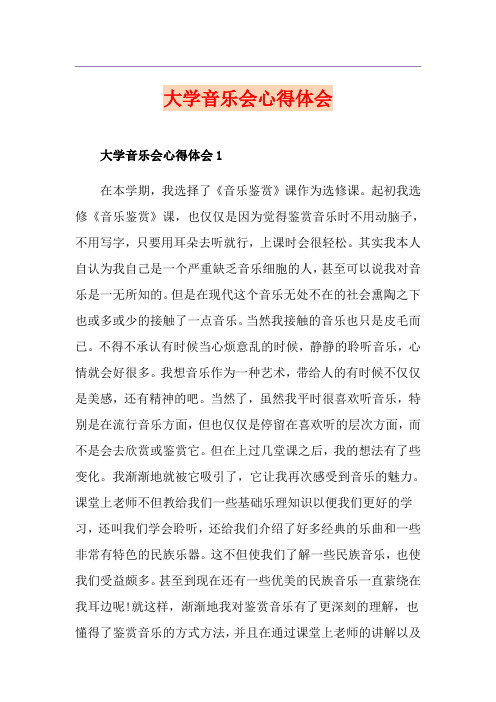 大学音乐会心得体会

大学音乐会心得体会 1

在本学期，我选择了《音乐鉴赏》课作为选修课。起初我选修《音乐鉴赏》课，也仅仅是因为觉得鉴赏音乐时不用动脑子，不用写字，只要用耳朵去听就行，上课时会很轻松。其实我本人自认为我自己是一个严重缺乏音乐细胞的人，甚至可以说我对音乐是一无所知的。但是在现代这个音乐无处不在的社会熏陶之下也或多或少的接触了一点音乐。当然我接触的音乐也只是皮毛而已。不得不承认有时候当心烦意乱的时候，静静的聆听音乐，心情就会好很多。我想音乐作为一种艺术，带给人的有时候不仅仅是美感，还有精神的吧。当然了，虽然我平时很喜欢听音乐，特别是在流行音乐方面，但也仅仅是停留在喜欢听的层次方面，而不是会去欣赏或鉴赏它。但在上过几堂课之后，我的想法有了些变化。我渐渐地就被它吸引了，它让我再次感受到音乐的魅力。课堂上老师不但教给我们一些基础乐理知识以便我们更好的学习，还叫我们学会聆听，还给我们介绍了好多经典的乐曲和一些非常有特色的民族乐器。这不但使我们了解一些民族音乐，也使我们受益颇多。甚至到现在还有一些优美的民族音乐一直萦绕在我耳边呢!就这样，渐渐地我对鉴赏音乐有了更深刻的理解，也懂得了鉴赏音乐的方式方法，并且在通过课堂上老师的讲解以及